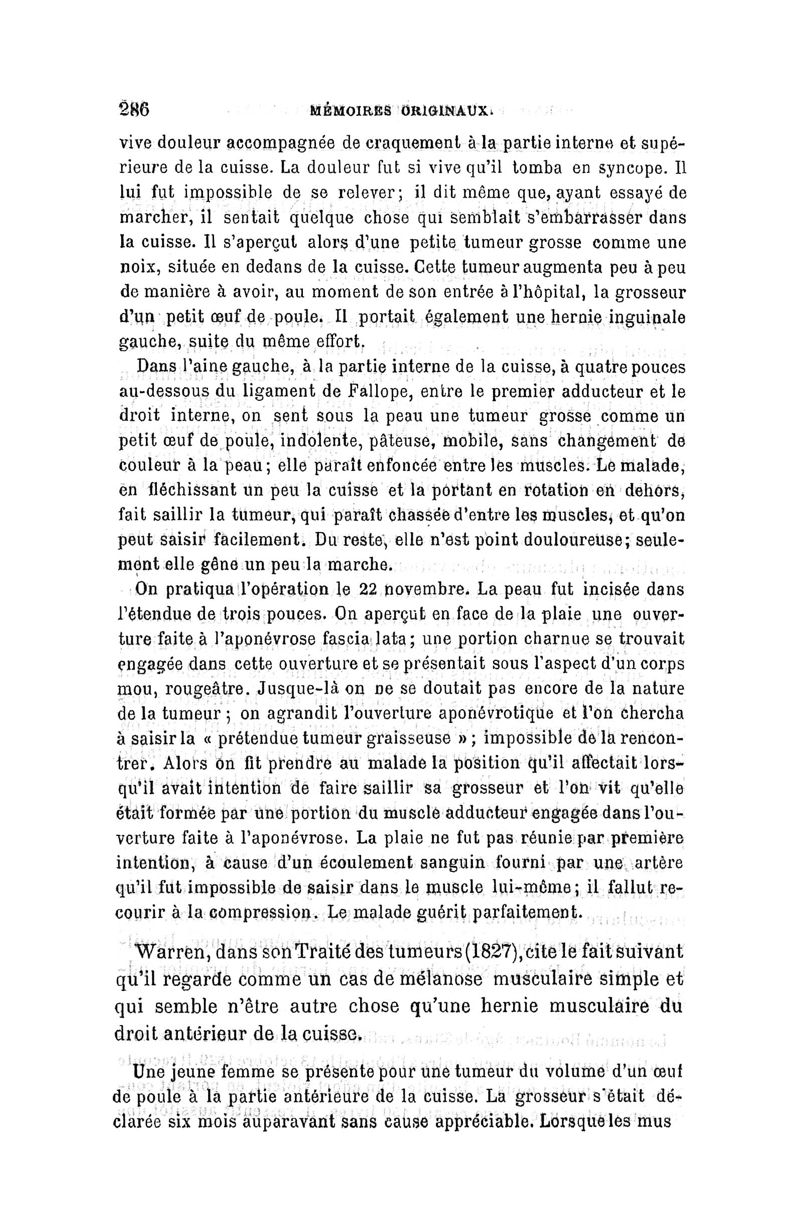 286 MÉMOIRES ORIGINAUX.

vive douleur accompagnée de craquement à la partie interne et supérieure de la cuisse. La douleur fut si vive qu'il tomba en syncope. Il lui fut impossible de se relever; il dit même que, ayant essayé de marcher, il sentait quelque chose qui semblait s'embarrasser dans la cuisse. Il s'aperçut alors d'une petite tumeur grosse comme une noix, située en dedans de la cuisse. Cette tumeur augmenta peu à peu de manière à avoir, au moment de son entrée à l'hôpital, la grosseur d'un petit œuf de poule. Il portait également une hernie inguinale gauche, suite du même effort.

Dans l'aine gauche, à la partie interne de la cuisse, à quatre pouces au-dessous du ligament de Fallope, entre le premier adducteur et le droit interne, on sent sous la peau une tumeur grosse comme un petit œuf de poule, indolente, pâteuse, mobile, sans changement de couleur à la peau; elle paraît enfoncée entre les muscles. Le malade, en fléchissant un peu la cuisse et la portant en rotation en dehors, fait saillir la tumeur, qui paraît chassée d'entre les muscles, et qu'on peut saisir facilement. Du reste, elle n'est point douloureuse; seulement elle gêne un peu la marche.

On pratiqua l'opération le 22 novembre. La peau fut incisée dans l'étendue de trois pouces. On aperçut en face de la plaie une ouverture faite à l'aponévrose fascia lata; une portion charnue se trouvait engagée dans cette ouverture et se présentait sous l'aspect d'un corps mou, rougeâtre. Jusque-là on ne se doutait pas encore de la nature de la tumeur; on agrandit l'ouverture aponévrotique et l'on chercha à saisir la « prétendue tumeur graisseuse »; impossible de la rencontrer. Alors on fit prendre au malade la position qu'il affectait lorsqu'il avait intention de faire saillir sa grosseur et l'on vit qu'elle était formée par une portion du muscle adducteur engagée dans l'ouverture faite à l'aponévrose. La plaie ne fut pas réunie par première intention, à cause d'un écoulement sanguin fourni par une artère qu'il fut impossible de saisir dans le muscle lui-même; il fallut recourir à la compression. Le malade guérit parfaitement.

Warren, dans son Traité des tumeurs (1827), cite le fait suivant qu'il regarde comme un cas de mélanose musculaire simple et qui semble n'être autre chose qu'une hernie musculaire du droit antérieur de la cuisse.

Une jeune femme se présente pour une tumeur du volume d'un œuf de poule à la partie antérieure de la cuisse. La grosseur s'était déclarée six mois auparavant sans cause appréciable. Lorsque les mus